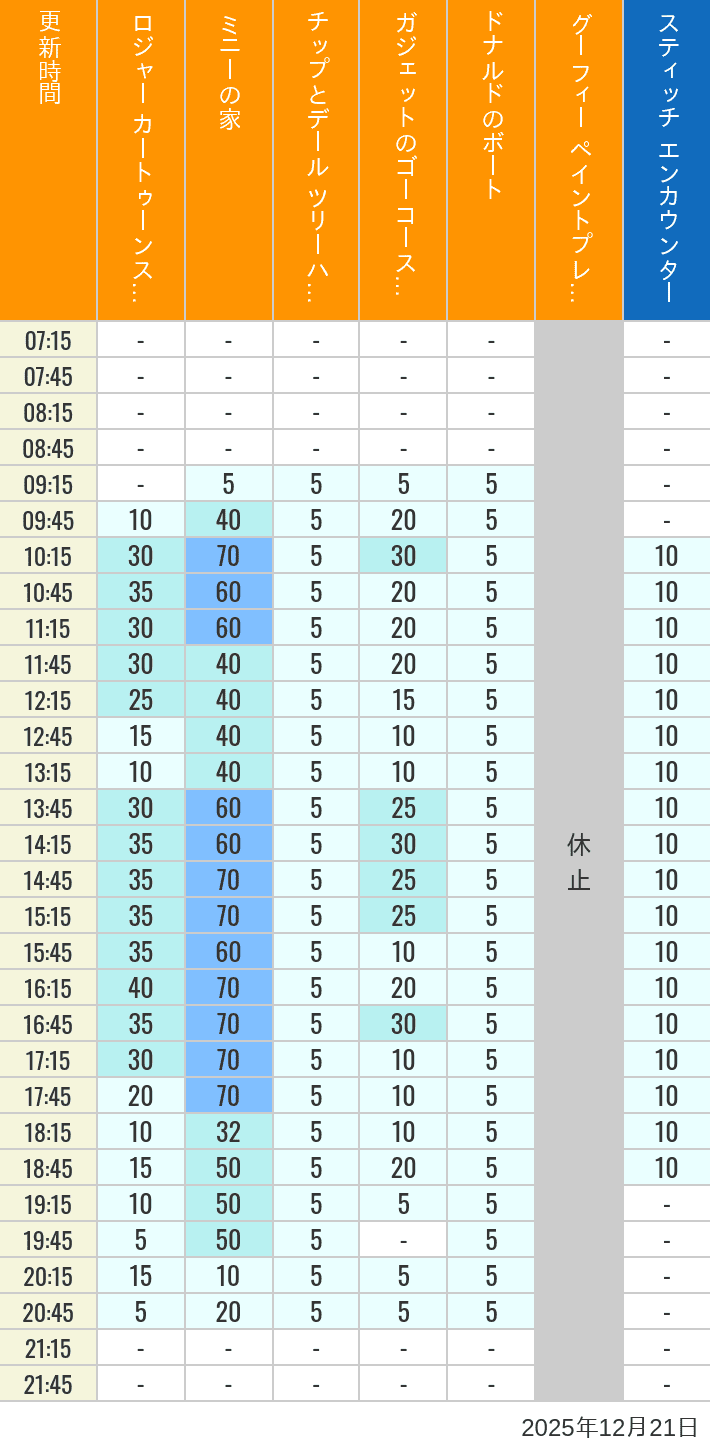 | 更新時間 | ロジャー カートゥーンス… | ミニーの家 | チップとデール ツリーハ… | ガジェットのゴーコース… | ドナルドのボート | グーフィー ペイントプレ… | スティッチ エンカウンター |
|---|---|---|---|---|---|---|---|
| 07:15 | - | - | - | - | - | 休止 | - |
| 07:45 | - | - | - | - | - | | - |
| 08:15 | - | - | - | - | - | | - |
| 08:45 | - | - | - | - | - | | - |
| 09:15 | - | 5 | 5 | 5 | 5 | | - |
| 09:45 | 10 | 40 | 5 | 20 | 5 | | - |
| 10:15 | 30 | 70 | 5 | 30 | 5 | | 10 |
| 10:45 | 35 | 60 | 5 | 20 | 5 | | 10 |
| 11:15 | 30 | 60 | 5 | 20 | 5 | | 10 |
| 11:45 | 30 | 40 | 5 | 20 | 5 | | 10 |
| 12:15 | 25 | 40 | 5 | 15 | 5 | | 10 |
| 12:45 | 15 | 40 | 5 | 10 | 5 | | 10 |
| 13:15 | 10 | 40 | 5 | 10 | 5 | | 10 |
| 13:45 | 30 | 60 | 5 | 25 | 5 | | 10 |
| 14:15 | 35 | 60 | 5 | 30 | 5 | | 10 |
| 14:45 | 35 | 70 | 5 | 25 | 5 | | 10 |
| 15:15 | 35 | 70 | 5 | 25 | 5 | | 10 |
| 15:45 | 35 | 60 | 5 | 10 | 5 | | 10 |
| 16:15 | 40 | 70 | 5 | 20 | 5 | | 10 |
| 16:45 | 35 | 70 | 5 | 30 | 5 | | 10 |
| 17:15 | 30 | 70 | 5 | 10 | 5 | | 10 |
| 17:45 | 20 | 70 | 5 | 10 | 5 | | 10 |
| 18:15 | 10 | 32 | 5 | 10 | 5 | | 10 |
| 18:45 | 15 | 50 | 5 | 20 | 5 | | 10 |
| 19:15 | 10 | 50 | 5 | 5 | 5 | | - |
| 19:45 | 5 | 50 | 5 | - | 5 | | - |
| 20:15 | 15 | 10 | 5 | 5 | 5 | | - |
| 20:45 | 5 | 20 | 5 | 5 | 5 | | - |
| 21:15 | - | - | - | - | - | | - |
| 21:45 | - | - | - | - | - | | - |

2025年12月21日